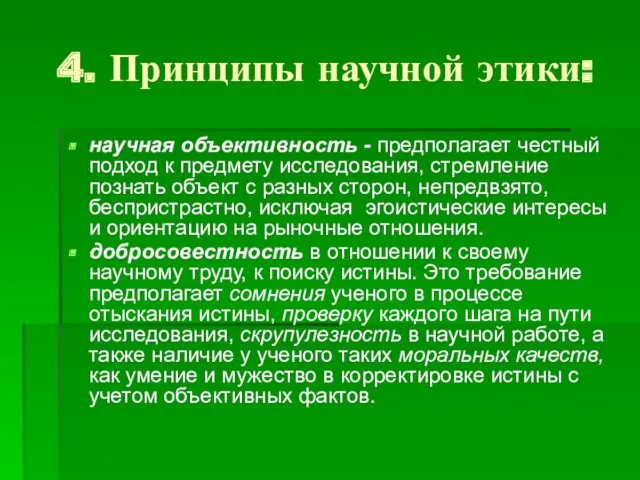 4. Принципы научной этики:

научная объективность - предполагает честный подход к предмету исследования, стремление познать объект с разных сторон, непредвзято, беспристрастно, исключая эгоистические интересы и ориентацию на рыночные отношения.

добросовестность в отношении к своему научному труду, к поиску истины. Это требование предполагает сомнения ученого в процессе отыскания истины, проверку каждого шага на пути исследования, скрупулезность в научной работе, а также наличие у ученого таких моральных качеств, как умение и мужество в корректировке истины с учетом объективных фактов.